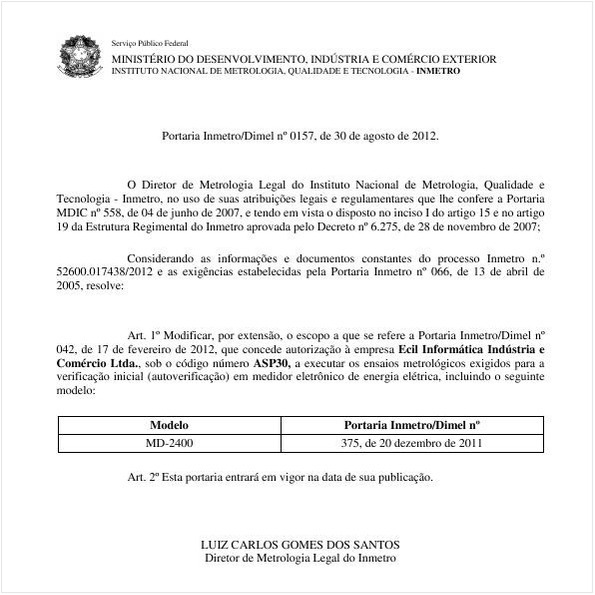 Serviço Público Federal
MINISTÉRIO DO DESENVOLVIMENTO, INDÚSTRIA E COMÉRCIO EXTERIOR
INSTITUTO NACIONAL DE METROLOGIA, QUALIDADE E TECNOLOGIA - INMETRO

Portaria Inmetro/Dimel nº 0157, de 30 de agosto de 2012.

O Diretor de Metrologia Legal do Instituto Nacional de Metrologia, Qualidade e Tecnologia - Inmetro, no uso de suas atribuições legais e regulamentares que lhe confere a Portaria MDIC nº 558, de 04 de junho de 2007, e tendo em vista o disposto no inciso I do artigo 15 e no artigo 19 da Estrutura Regimental do Inmetro aprovada pelo Decreto nº 6.275, de 28 de novembro de 2007;

Considerando as informações e documentos constantes do processo Inmetro n.º 52600.017438/2012 e as exigências estabelecidas pela Portaria Inmetro nº 066, de 13 de abril de 2005, resolve:

Art. 1º Modificar, por extensão, o escopo a que se refere a Portaria Inmetro/Dimel nº 042, de 17 de fevereiro de 2012, que concede autorização à empresa Ecil Informática Indústria e Comércio Ltda., sob o código número ASP30, a executar os ensaios metrológicos exigidos para a verificação inicial (autoverificação) em medidor eletrônico de energia elétrica, incluindo o seguinte modelo:

| Modelo | Portaria Inmetro/Dimel nº |
|---|---|
| MD-2400 | 375, de 20 dezembro de 2011 |

Art. 2º Esta portaria entrará em vigor na data de sua publicação.

LUIZ CARLOS GOMES DOS SANTOS
Diretor de Metrologia Legal do Inmetro